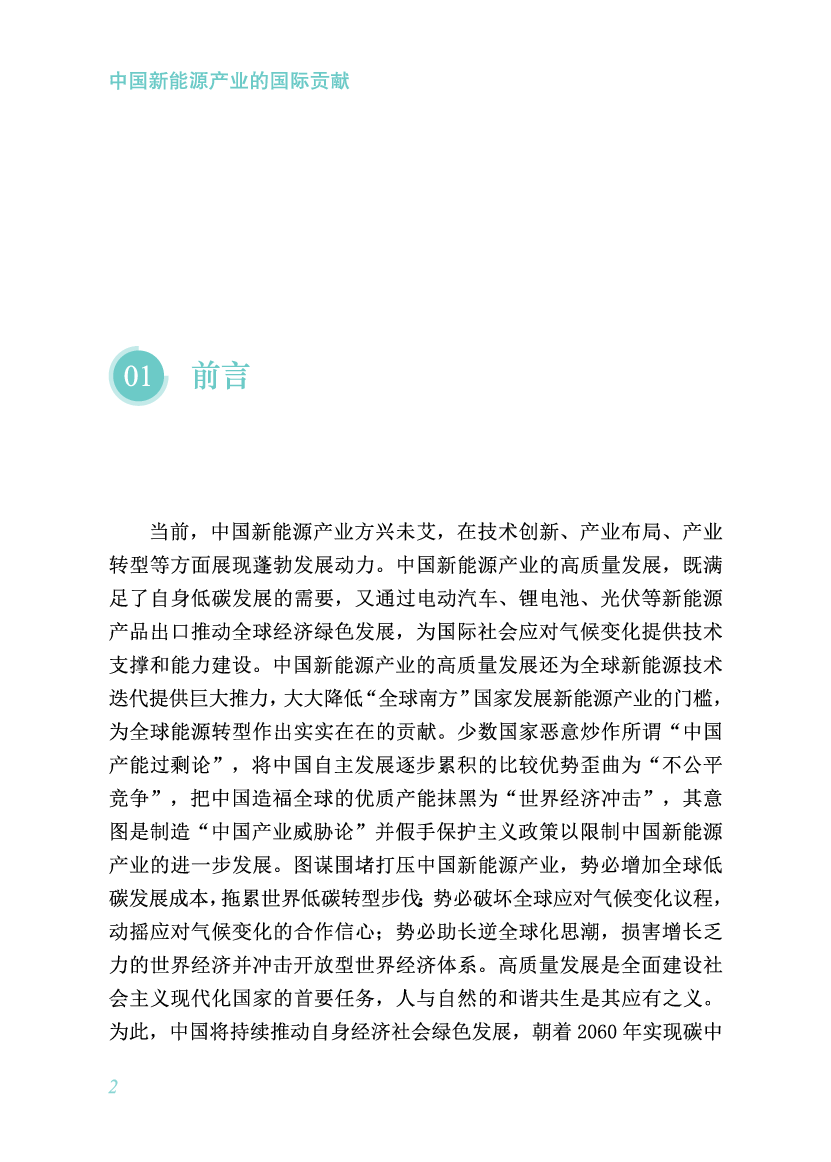 中国新能源产业的国际贡献

01 前言

当前，中国新能源产业方兴未艾，在技术创新、产业布局、产业转型等方面展现蓬勃发展动力。中国新能源产业的高质量发展，既满足了自身低碳发展的需要，又通过电动汽车、锂电池、光伏等新能源产品出口推动全球经济绿色发展，为国际社会应对气候变化提供技术支撑和能力建设。中国新能源产业的高质量发展还为全球新能源技术迭代提供巨大推力，大大降低“全球南方”国家发展新能源产业的门槛，为全球能源转型作出实实在在的贡献。少数国家恶意炒作所谓“中国产能过剩论”，将中国自主发展逐步累积的比较优势歪曲为“不公平竞争”，把中国造福全球的优质产能抹黑为“世界经济冲击”，其意图是制造“中国产业威胁论”并假手保护主义政策以限制中国新能源产业的进一步发展。图谋围堵打压中国新能源产业，势必增加全球低碳发展成本，拖累世界低碳转型步伐；势必破坏全球应对气候变化议程，动摇应对气候变化的合作信心；势必助长逆全球化思潮，损害增长乏力的世界经济并冲击开放型世界经济体系。高质量发展是全面建设社会主义现代化国家的首要任务，人与自然的和谐共生是其应有之义。为此，中国将持续推动自身经济社会绿色发展，朝着 2060 年实现碳中

2